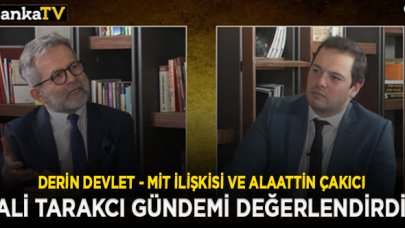 ankaTV

DERİN DEVLET - MİT İLİŞKİSİ VE ALAATTİN ÇAKICI

ALİ TARAKCI GÜNDEMİ DEĞERLENDİRDİ